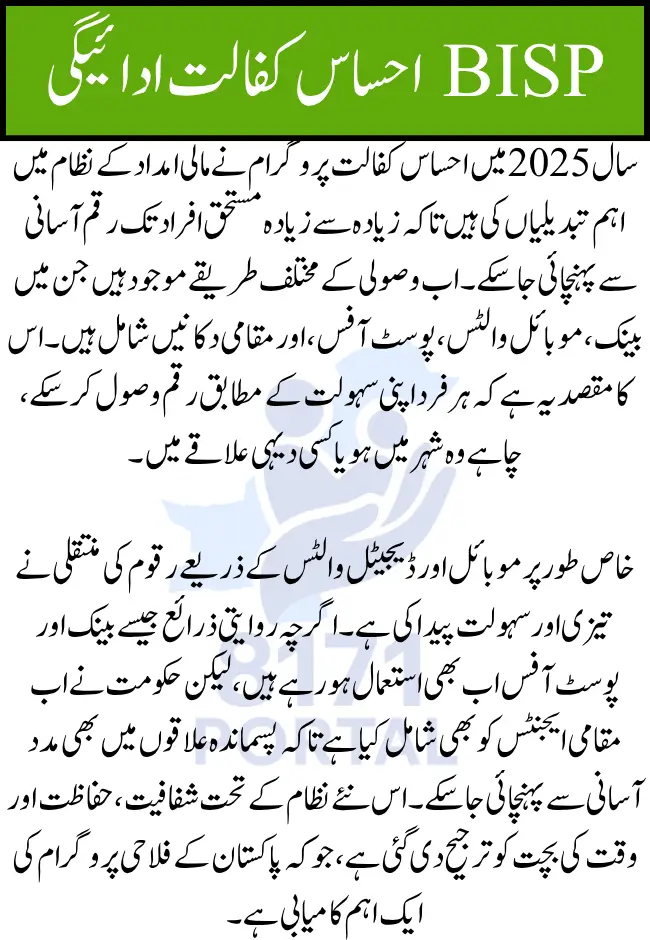 BISP احساس کفالت ادائیگی

سال 2025 میں احساس کفالت پروگرام نے مالی امداد کے نظام میں اہم تبدیلیاں کی ہیں تاکہ زیادہ سے زیادہ مستحق افراد تک رقم آسانی سے پہنچائی جا سکے۔ اب وصولی کے مختلف طریقے موجود ہیں جن میں بینک، موبائل والٹس، پوسٹ آفس، اور مقامی دکانیں شامل ہیں۔ اس کا مقصد یہ ہے کہ ہر فرد اپنی سہولت کے مطابق رقم وصول کر سکے، چاہے وہ شہر میں ہو یا کسی دیہی علاقے میں۔

خاص طور پر موبائل اور ڈیجیٹل والٹس کے ذریعے رقوم کی منتقلی نے تیزی اور سہولت پیدا کی ہے۔ اگرچہ روایتی ذرائع جیسے بینک اور پوسٹ آفس اب بھی استعمال ہو رہے ہیں، لیکن حکومت نے اب مقامی ایجنٹس کو بھی شامل کیا ہے تاکہ پسماندہ علاقوں میں بھی مدد آسانی سے پہنچائی جا سکے۔ اس نئے نظام کے تحت شفافیت، حفاظت اور وقت کی بچت کو ترجیح دی گئی ہے، جو کہ پاکستان کے فلاحی پروگرام کی ایک اہم کامیابی ہے۔

8171
PORTAL